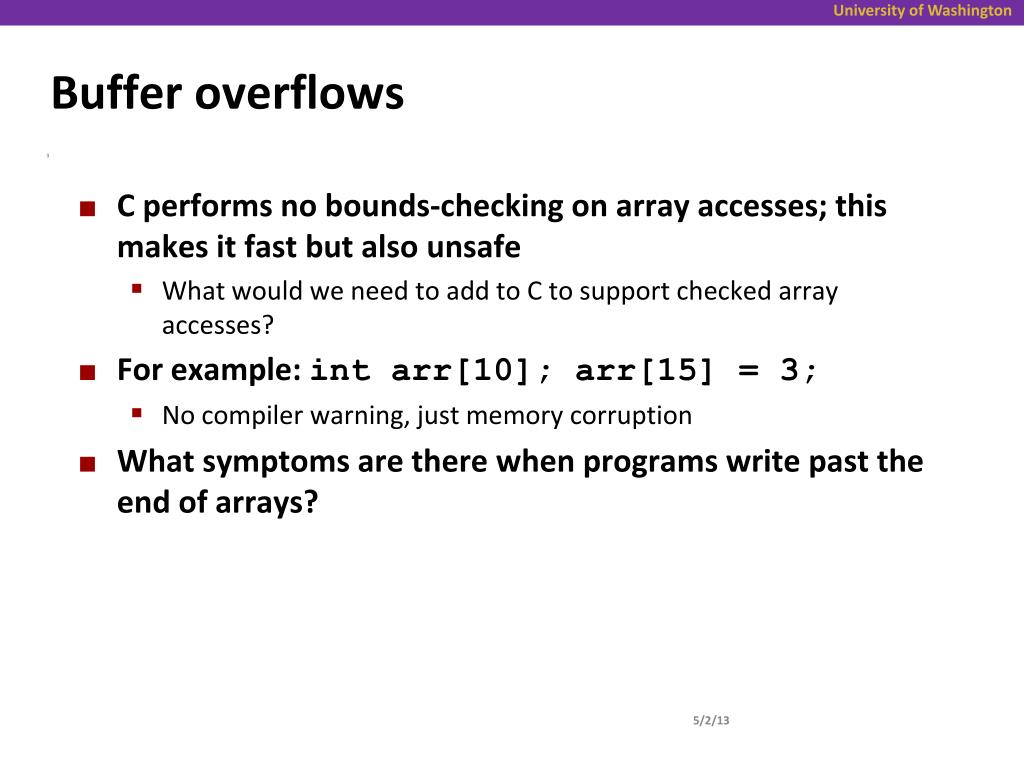 University of Washington

Buffer overflows

■ C performs no bounds-checking on array accesses; this makes it fast but also unsafe
  ▪ What would we need to add to C to support checked array accesses?
■ For example: int arr[10]; arr[15] = 3;
  ▪ No compiler warning, just memory corruption
■ What symptoms are there when programs write past the end of arrays?

5/2/13